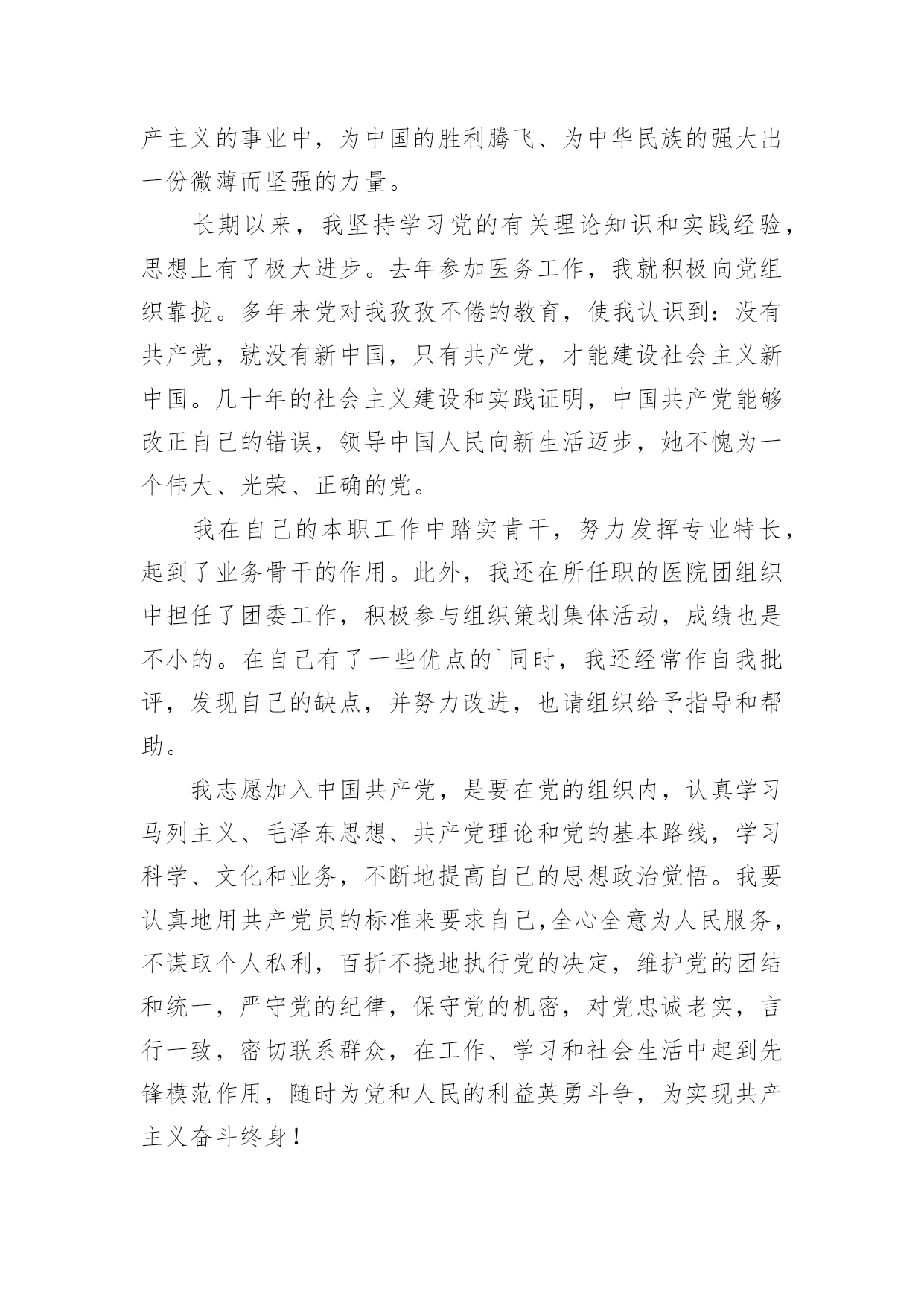 产主义的事业中，为中国的胜利腾飞、为中华民族的强大出一份微薄而坚强的力量。

长期以来，我坚持学习党的有关理论知识和实践经验，思想上有了极大进步。去年参加医务工作，我就积极向党组织靠拢。多年来党对我孜孜不倦的教育，使我认识到：没有共产党，就没有新中国，只有共产党，才能建设社会主义新中国。几十年的社会主义建设和实践证明，中国共产党能够改正自己的错误，领导中国人民向新生活迈步，她不愧为一个伟大、光荣、正确的党。

我在自己的本职工作中踏实肯干，努力发挥专业特长，起到了业务骨干的作用。此外，我还在所任职的医院团组织中担任了团委工作，积极参与组织策划集体活动，成绩也是不小的。在自己有了一些优点的`同时，我还经常作自我批评，发现自己的缺点，并努力改进，也请组织给予指导和帮助。

我志愿加入中国共产党，是要在党的组织内，认真学习马列主义、毛泽东思想、共产党理论和党的基本路线，学习科学、文化和业务，不断地提高自己的思想政治觉悟。我要认真地用共产党员的标准来要求自己,全心全意为人民服务，不谋取个人私利，百折不挠地执行党的决定，维护党的团结和统一，严守党的纪律，保守党的机密，对党忠诚老实，言行一致，密切联系群众，在工作、学习和社会生活中起到先锋模范作用，随时为党和人民的利益英勇斗争，为实现共产主义奋斗终身！